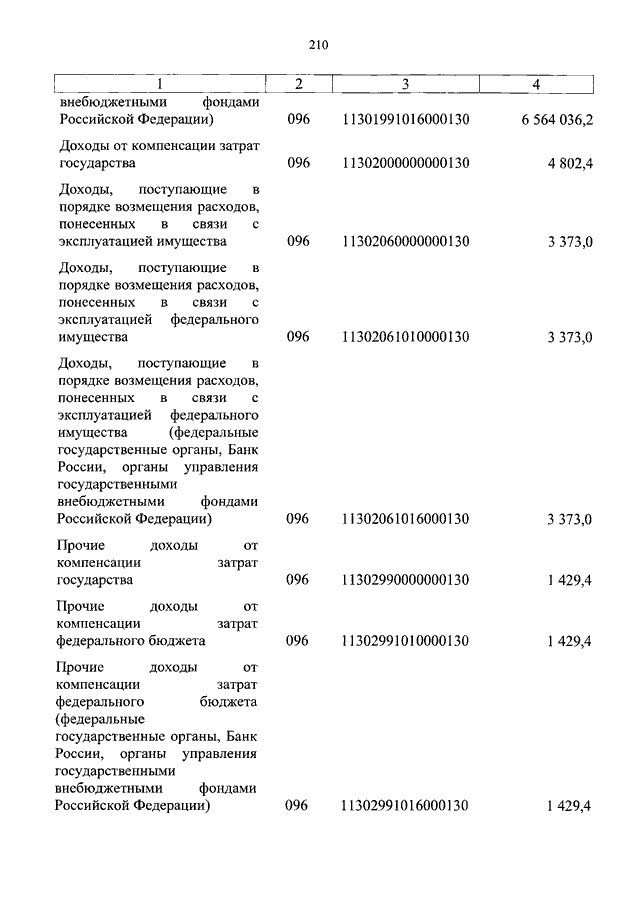 210

| 1 | 2 | 3 | 4 |
|---|---|---|---|
| внебюджетными фондами Российской Федерации) | 096 | 11301991016000130 | 6 564 036,2 |
| Доходы от компенсации затрат государства | 096 | 11302000000000130 | 4 802,4 |
| Доходы, поступающие в порядке возмещения расходов, понесенных в связи с эксплуатацией имущества | 096 | 11302060000000130 | 3 373,0 |
| Доходы, поступающие в порядке возмещения расходов, понесенных в связи с эксплуатацией федерального имущества | 096 | 11302061010000130 | 3 373,0 |
| Доходы, поступающие в порядке возмещения расходов, понесенных в связи с эксплуатацией федерального имущества (федеральные государственные органы, Банк России, органы управления государственными внебюджетными фондами Российской Федерации) | 096 | 11302061016000130 | 3 373,0 |
| Прочие доходы от компенсации затрат государства | 096 | 11302990000000130 | 1 429,4 |
| Прочие доходы от компенсации затрат федерального бюджета | 096 | 11302991010000130 | 1 429,4 |
| Прочие доходы от компенсации затрат федерального бюджета (федеральные государственные органы, Банк России, органы управления государственными внебюджетными фондами Российской Федерации) | 096 | 11302991016000130 | 1 429,4 |